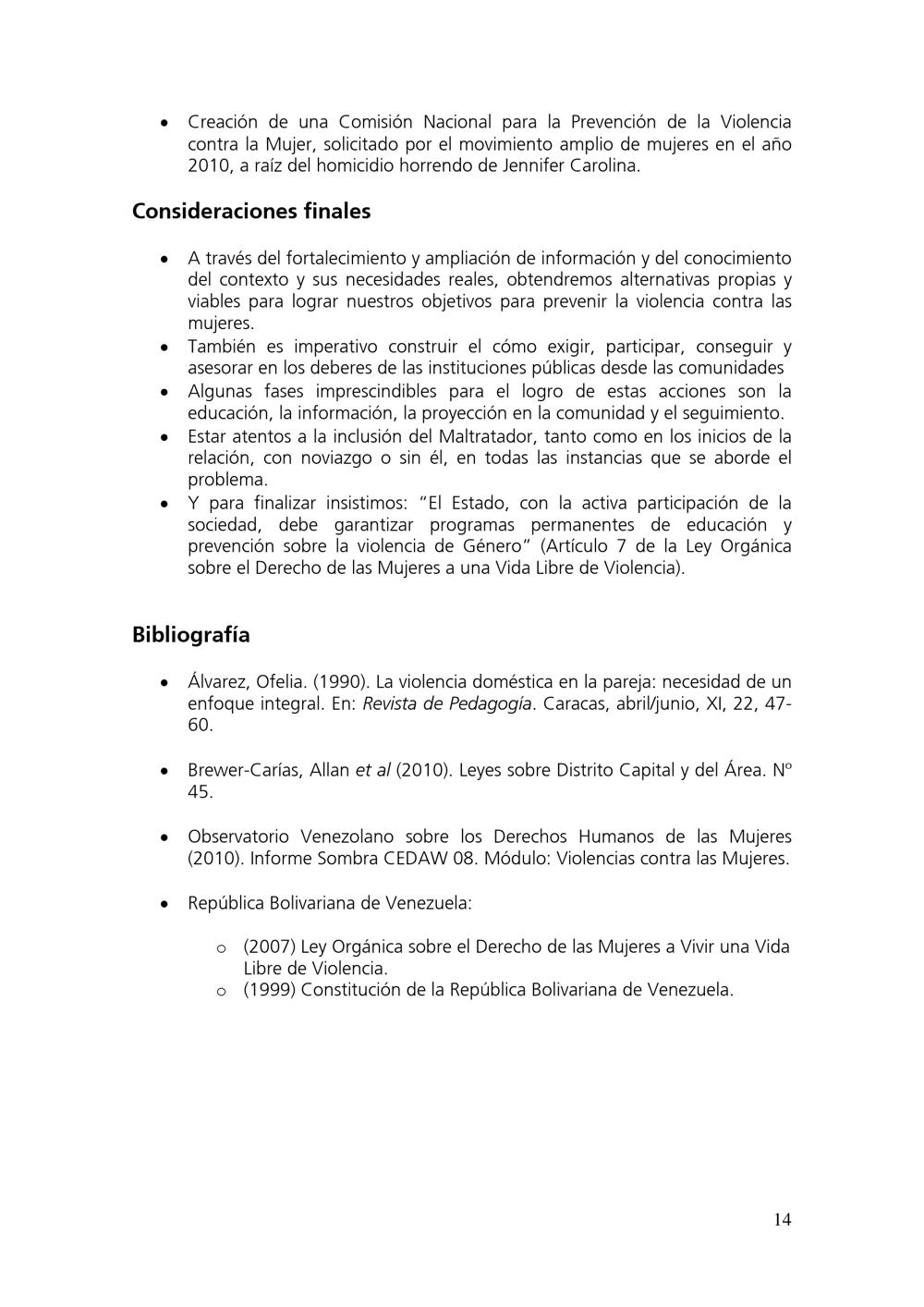 • Creación de una Comisión Nacional para la Prevención de la Violencia contra la Mujer, solicitado por el movimiento amplio de mujeres en el año 2010, a raíz del homicidio horrendo de Jennifer Carolina.

Consideraciones finales

• A través del fortalecimiento y ampliación de información y del conocimiento del contexto y sus necesidades reales, obtendremos alternativas propias y viables para lograr nuestros objetivos para prevenir la violencia contra las mujeres.
• También es imperativo construir el cómo exigir, participar, conseguir y asesorar en los deberes de las instituciones públicas desde las comunidades
• Algunas fases imprescindibles para el logro de estas acciones son la educación, la información, la proyección en la comunidad y el seguimiento.
• Estar atentos a la inclusión del Maltratador, tanto como en los inicios de la relación, con noviazgo o sin él, en todas las instancias que se aborde el problema.
• Y para finalizar insistimos: "El Estado, con la activa participación de la sociedad, debe garantizar programas permanentes de educación y prevención sobre la violencia de Género" (Artículo 7 de la Ley Orgánica sobre el Derecho de las Mujeres a una Vida Libre de Violencia).

Bibliografía

• Álvarez, Ofelia. (1990). La violencia doméstica en la pareja: necesidad de un enfoque integral. En: Revista de Pedagogía. Caracas, abril/junio, XI, 22, 47-60.

• Brewer-Carías, Allan et al (2010). Leyes sobre Distrito Capital y del Área. Nº 45.

• Observatorio Venezolano sobre los Derechos Humanos de las Mujeres (2010). Informe Sombra CEDAW 08. Módulo: Violencias contra las Mujeres.

• República Bolivariana de Venezuela:

o (2007) Ley Orgánica sobre el Derecho de las Mujeres a Vivir una Vida Libre de Violencia.
o (1999) Constitución de la República Bolivariana de Venezuela.

14